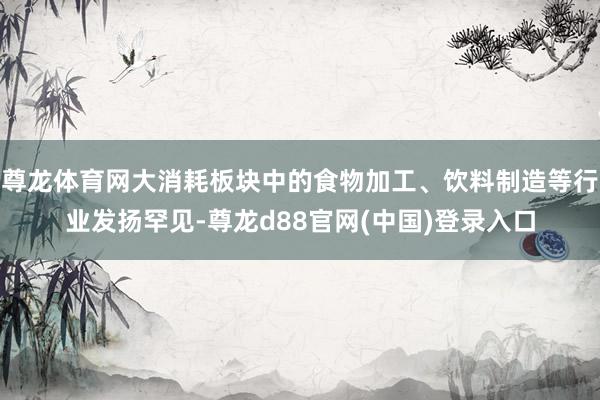 尊龙体育网大消耗板块中的食物加工、饮料制造等行业发扬罕见-尊龙d88官网(中国)登录入口